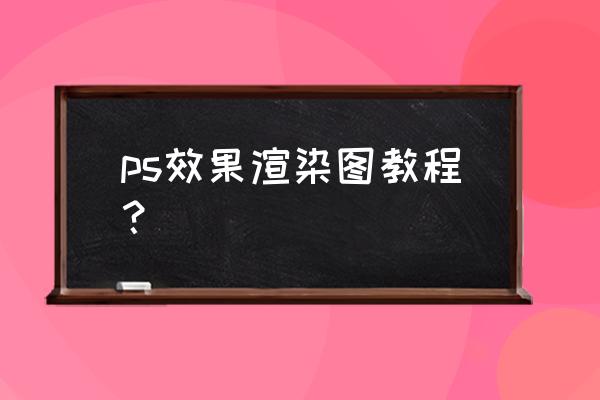 ps效果渲染图教程？